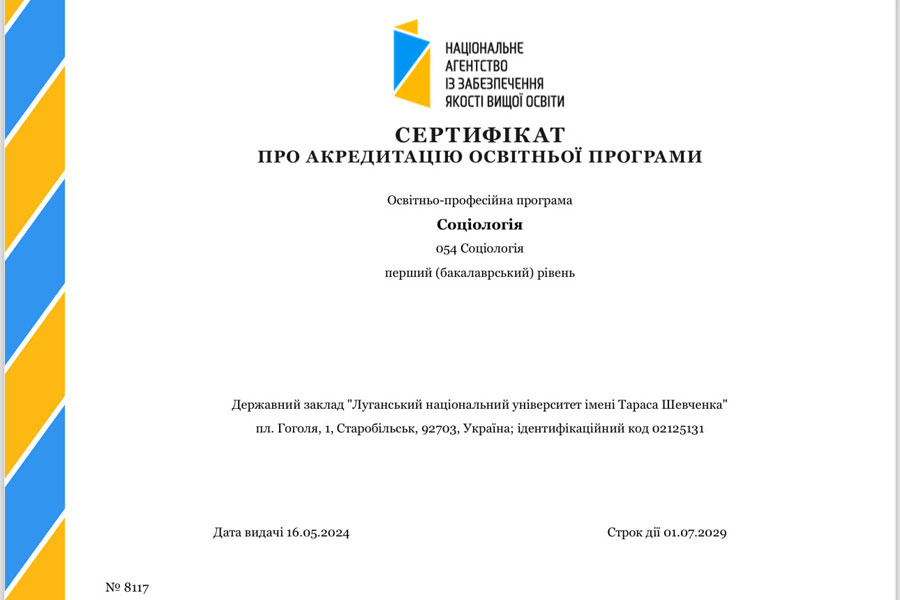 НАЦІОНАЛЬНЕ
АГЕНТСТВО
ІЗ ЗАБЕЗПЕЧЕННЯ
ЯКОСТІ ВИЩОЇ ОСВІТИ

СЕРТИФІКАТ
ПРО АКРЕДИТАЦІЮ ОСВІТНЬОЇ ПРОГРАМИ

Освітньо-професійна програма

Соціологія

054 Соціологія

перший (бакалаврський) рівень

Державний заклад "Луганський національний університет імені Тараса Шевченка"
пл. Гоголя, 1, Старобільськ, 92703, Україна; ідентифікаційний код 02125131

Дата видачі 16.05.2024

Строк дії 01.07.2029

№ 8117